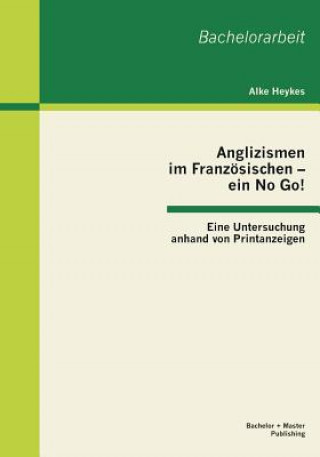 Bachelorarbeit

Alke Heykes

Anglizismen im Französischen – ein No Go!

Eine Untersuchung anhand von Printanzeigen

Bachelor + Master Publishing